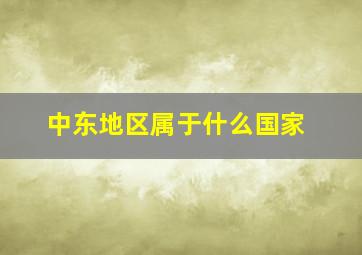 中东地区属于什么国家